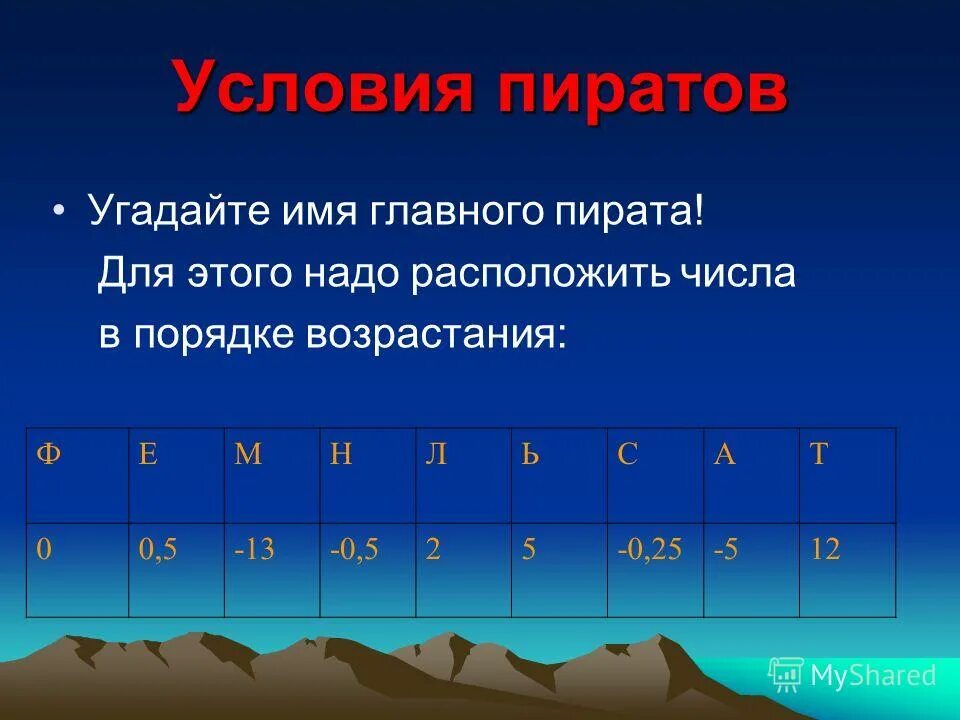 Условия пиратов

• Угадайте имя главного пирата! Для этого надо расположить числа в порядке возрастания:

| Ф | Е | М | Н | Л | Ь | С | А | Т |
|---|---|---|---|---|---|---|---|---|
| 0 | 0,5 | -13 | -0,5 | 2 | 5 | -0,25 | -5 | 12 |

MyShared